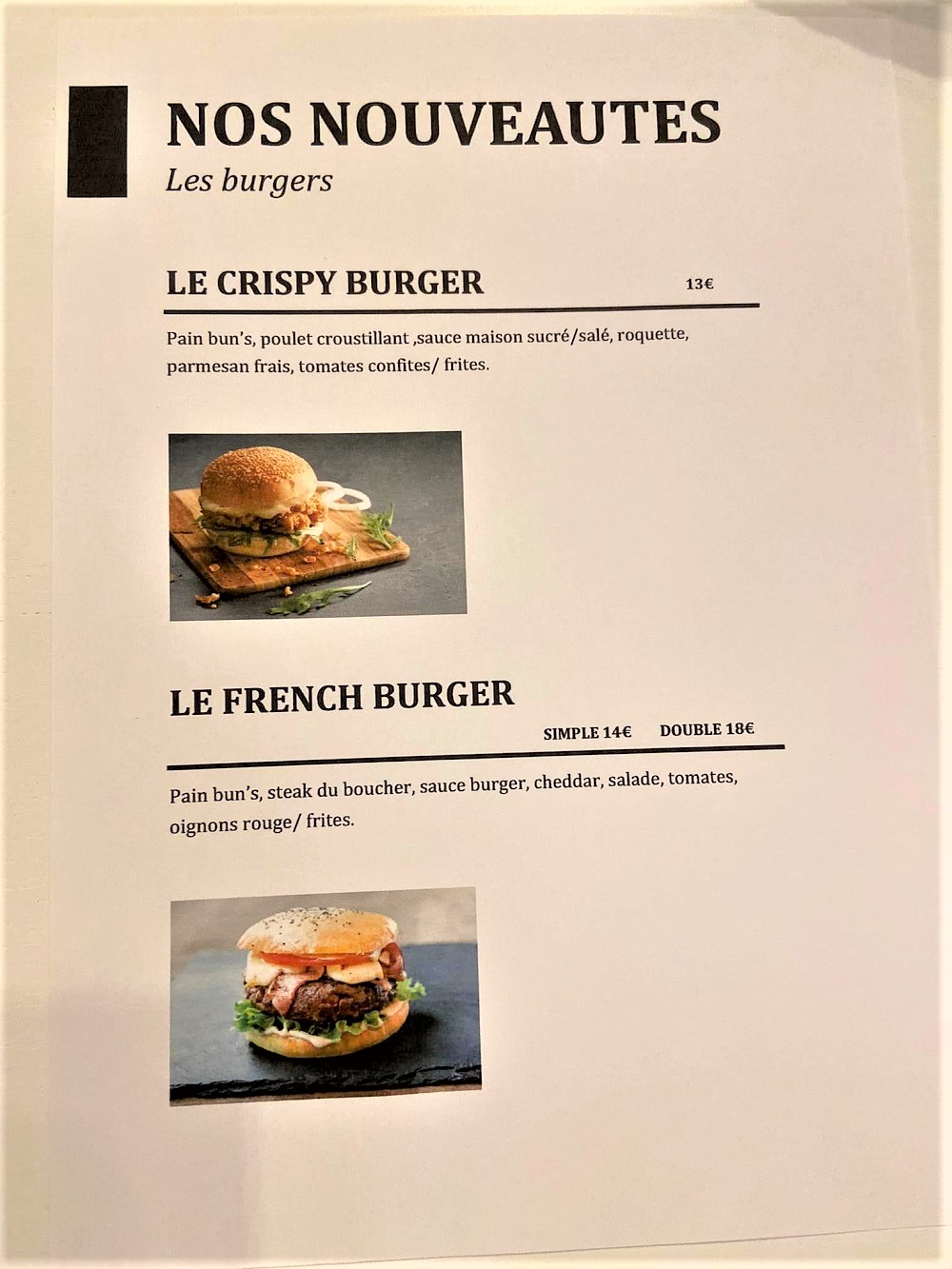 NOS NOUVEAUTES
Les burgers

LE CRISPY BURGER
13€

Pain bun's, poulet croustillant ,sauce maison sucré/salé, roquette, parmesan frais, tomates confites/ frites.

LE FRENCH BURGER
SIMPLE 14€ DOUBLE 18€

Pain bun's, steak du boucher, sauce burger, cheddar, salade, tomates, oignons rouge/ frites.